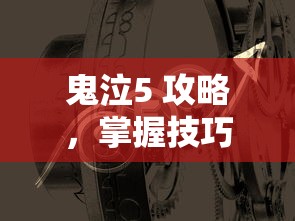 鬼泣5 攻略，掌握技巧